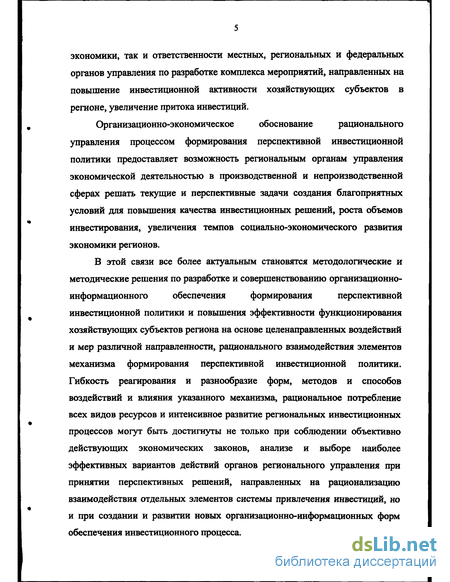 5

экономики, так и ответственности местных, региональных и федеральных органов управления по разработке комплекса мероприятий, направленных на повышение инвестиционной активности хозяйствующих субъектов в регионе, увеличение притока инвестиций.

Организационно-экономическое обоснование рационального управления процессом формирования перспективной инвестиционной политики предоставляет возможность региональным органам управления экономической деятельностью в производственной и непроизводственной сферах решать текущие и перспективные задачи создания благоприятных условий для повышения качества инвестиционных решений, роста объемов инвестирования, увеличения темпов социально-экономического развития экономики регионов.

В этой связи все более актуальным становятся методологические и методические решения по разработке и совершенствованию организационно-информационного обеспечения формирования перспективной инвестиционной политики и повышения эффективности функционирования хозяйствующих субъектов региона на основе целенаправленных воздействий и мер различной направленности, рационального взаимодействия элементов механизма формирования перспективной инвестиционной политики. Гибкость реагирования и разнообразие форм, методов и способов воздействий и влияния указанного механизма, рациональное потребление всех видов ресурсов и интенсивное развитие региональных инвестиционных процессов могут быть достигнуты не только при соблюдении объективно действующих экономических законов, анализе и выборе наиболее эффективных вариантов действий органов регионального управления при принятии перспективных решений, направленных на рационализацию взаимодействия отдельных элементов системы привлечения инвестиций, но и при создании и развитии новых организационно-информационных форм обеспечения инвестиционного процесса.

dsLib.net
библиотека диссертаций